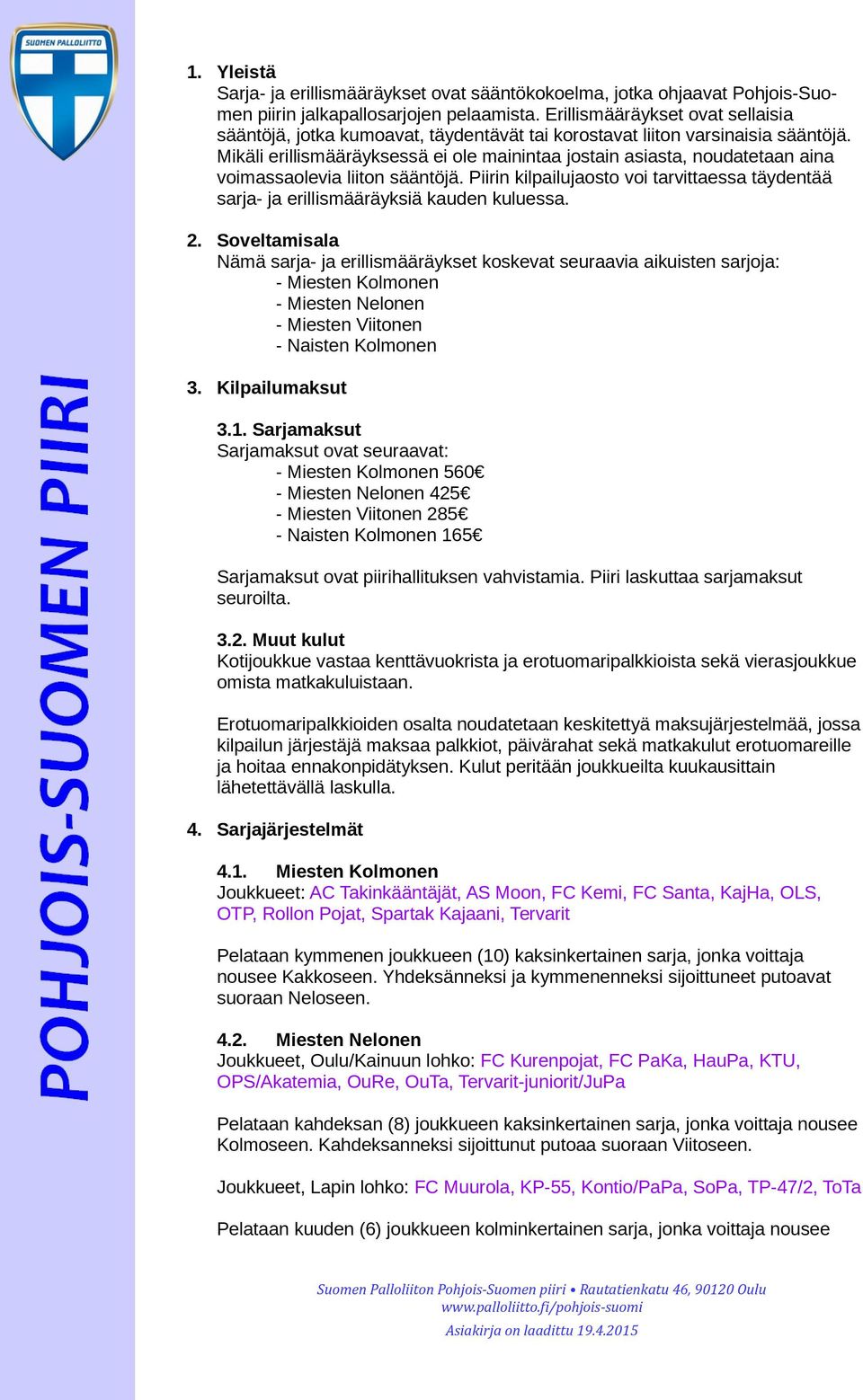 SUOMEN PALLOLIITTO

POHJOIS-SUOMEN PIIRI

1. Yleistä
Sarja- ja erillismääräykset ovat sääntökokoelma, jotka ohjaavat Pohjois-Suomen piirin jalkapallosarjojen pelaamista. Erillismääräykset ovat sellaisia sääntöjä, jotka kumoavat, täydentävät tai korostavat liiton varsinaisia sääntöjä. Mikäli erillismääräyksessä ei ole mainintaa jostain asiasta, noudatetaan aina voimassaolevia liiton sääntöjä. Piirin kilpailujaosto voi tarvittaessa täydentää sarja- ja erillismääräyksiä kauden kuluessa.

2. Soveltamisala
Nämä sarja- ja erillismääräykset koskevat seuraavia aikuisten sarjoja:
- Miesten Kolmonen
- Miesten Nelonen
- Miesten Viitonen
- Naisten Kolmonen

3. Kilpailumaksut

3.1. Sarjamaksut
Sarjamaksut ovat seuraavat:
- Miesten Kolmonen 560€
- Miesten Nelonen 425€
- Miesten Viitonen 285€
- Naisten Kolmonen 165€

Sarjamaksut ovat piirihallituksen vahvistamia. Piiri laskuttaa sarjamaksut seuroilta.

3.2. Muut kulut
Kotijoukkue vastaa kenttävuokrista ja erotuomaripalkkioista sekä vierasjoukkue omista matkakuluistaan.

Erotuomaripalkkioiden osalta noudatetaan keskitettyä maksujärjestelmää, jossa kilpailun järjestäjä maksaa palkkiot, päivärahat sekä matkakulut erotuomareille ja hoitaa ennakonpidätyksen. Kulut peritään joukkueilta kuukausittain lähetettävällä laskulla.

4. Sarjajärjestelmät

4.1. Miesten Kolmonen
Joukkueet: AC Takinkääntäjät, AS Moon, FC Kemi, FC Santa, KajHa, OLS, OTP, Rollon Pojat, Spartak Kajaani, Tervarit

Pelataan kymmenen joukkueen (10) kaksinkertainen sarja, jonka voittaja nousee Kakkoseen. Yhdeksänneksi ja kymmenenneksi sijoittuneet putoavat suoraan Neloseen.

4.2. Miesten Nelonen
Joukkueet, Oulu/Kainuun lohko: FC Kurenpojat, FC PaKa, HauPa, KTU, OPS/Akatemia, OuRe, OuTa, Tervarit-juniorit/JuPa

Pelataan kahdeksan (8) joukkueen kaksinkertainen sarja, jonka voittaja nousee Kolmoseen. Kahdeksanneksi sijoittunut putoaa suoraan Viitoseen.

Joukkueet, Lapin lohko: FC Muurola, KP-55, Kontio/PaPa, SoPa, TP-47/2, ToTa

Pelataan kuuden (6) joukkueen kolminkertainen sarja, jonka voittaja nousee

Suomen Palloliiton Pohjois-Suomen piiri • Rautatienkatu 46, 90120 Oulu
www.palloliitto.fi/pohjois-suomi
Asiakirja on laadittu 19.4.2015